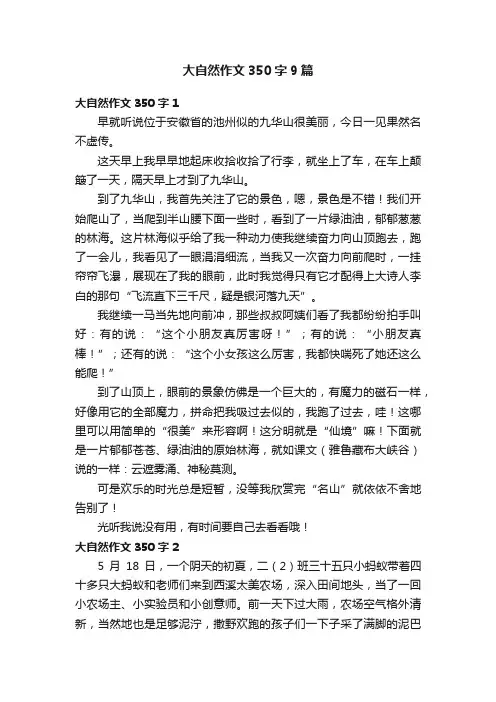 大自然作文 350 字 9 篇

大自然作文 350 字 1

早就听说位于安徽省的池州似的九华山很美丽，今日一见果然名不虚传。

这天早上我早早地起床收拾收拾了行李，就坐上了车，在车上颠簸了一天，隔天早上才到了九华山。

到了九华山，我首先关注了它的景色，嗯，景色是不错！我们开始爬山了，当爬到半山腰下面一些时，看到了一片绿油油，郁郁葱葱的林海。这片林海似乎给了我一种动力使我继续奋力向山顶跑去，跑了一会儿，我看见了一眼涓涓细流，当我又一次奋力向前爬时，一挂帘帘飞瀑，展现在了我的眼前，此时我觉得只有它才配得上大诗人李白的那句“飞流直下三千尺，疑是银河落九天”。

我继续一马当先地向前冲，那些叔叔阿姨们看了我都纷纷拍手叫好：有的说：“这个小朋友真厉害呀！”；有的说：“小朋友真棒！”；还有的说：“这个小女孩这么厉害，我都快喘死了她还这么能爬！”

到了山顶上，眼前的景象仿佛是一个巨大的，有魔力的磁石一样，好像用它的全部魔力，拼命把我吸过去似的，我跑了过去，哇！这哪里可以用简单的“很美”来形容啊！这分明就是“仙境”嘛！下面就是一片郁郁苍苍、绿油油的原始林海，就如课文（雅鲁藏布大峡谷）说的一样：云遮雾涌、神秘莫测。

可是欢乐的时光总是短暂，没等我欣赏完“名山”就依依不舍地告别了！

光听我说没有用，有时间要自己去看看哦！

大自然作文 350 字 2

5 月 18 日，一个阴天的初夏，二（2）班三十五只小蚂蚁带着四十多只大蚂蚁和老师们来到西溪太美农场，深入田间地头，当了一回小农场主、小实验员和小创意师。前一天下过大雨，农场空气格外清新，当然地也是足够泥泞，撒野欢跑的孩子们一下子采了满脚的泥巴